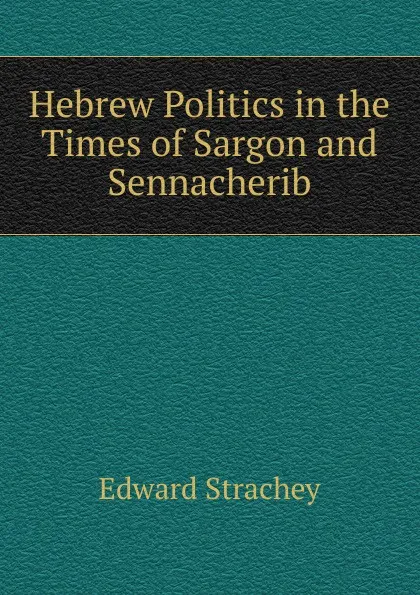 Hebrew Politics in the Times of Sargon and Sennacherib

Edward Strachey